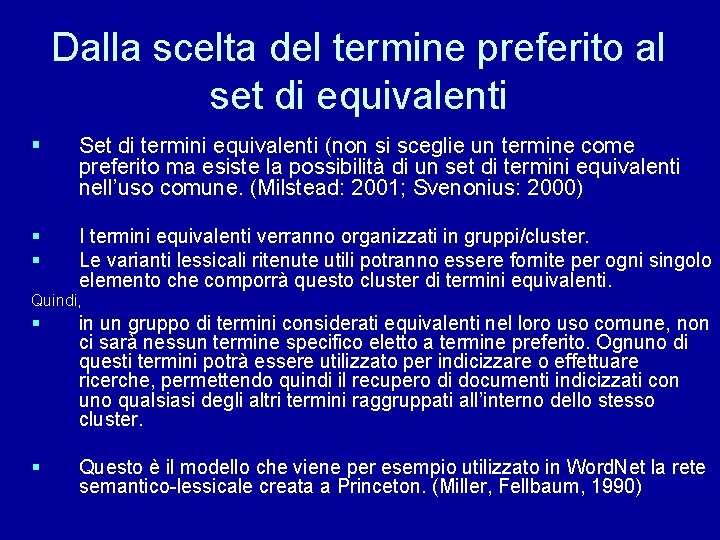 Dalla scelta del termine preferito al set di equivalenti

▪ Set di termini equivalenti (non si sceglie un termine come preferito ma esiste la possibilità di un set di termini equivalenti nell'uso comune. (Milstead: 2001; Svenonius: 2000)

▪ I termini equivalenti verranno organizzati in gruppi/cluster.
▪ Le varianti lessicali ritenute utili potranno essere fornite per ogni singolo elemento che comporrà questo cluster di termini equivalenti.
Quindi,
▪ in un gruppo di termini considerati equivalenti nel loro uso comune, non ci sarà nessun termine specifico eletto a termine preferito. Ognuno di questi termini potrà essere utilizzato per indicizzare o effettuare ricerche, permettendo quindi il recupero di documenti indicizzati con uno qualsiasi degli altri termini raggruppati all'interno dello stesso cluster.

▪ Questo è il modello che viene per esempio utilizzato in WordNet la rete semantico-lessicale creata a Princeton. (Miller, Fellbaum, 1990)